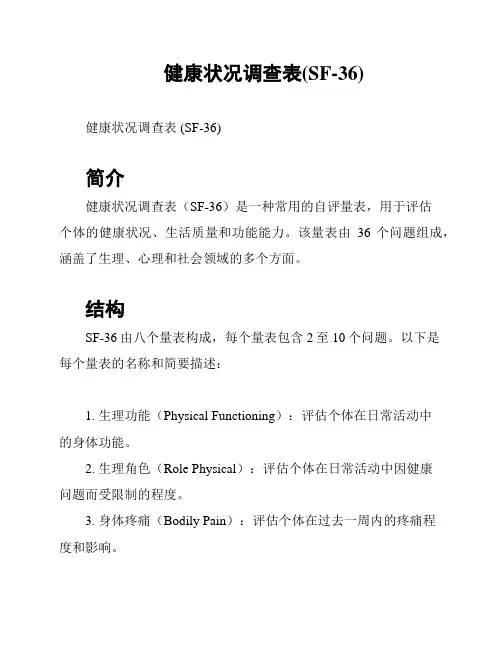 健康状况调查表(SF-36)

健康状况调查表 (SF-36)

简介

健康状况调查表（SF-36）是一种常用的自评量表，用于评估个体的健康状况、生活质量和功能能力。该量表由 36 个问题组成，涵盖了生理、心理和社会领域的多个方面。

结构

SF-36 由八个量表构成，每个量表包含 2 至 10 个问题。以下是每个量表的名称和简要描述：

1. 生理功能（Physical Functioning）：评估个体在日常活动中的身体功能。

2. 生理角色（Role Physical）：评估个体在日常活动中因健康问题而受限制的程度。

3. 身体疼痛（Bodily Pain）：评估个体在过去一周内的疼痛程度和影响。